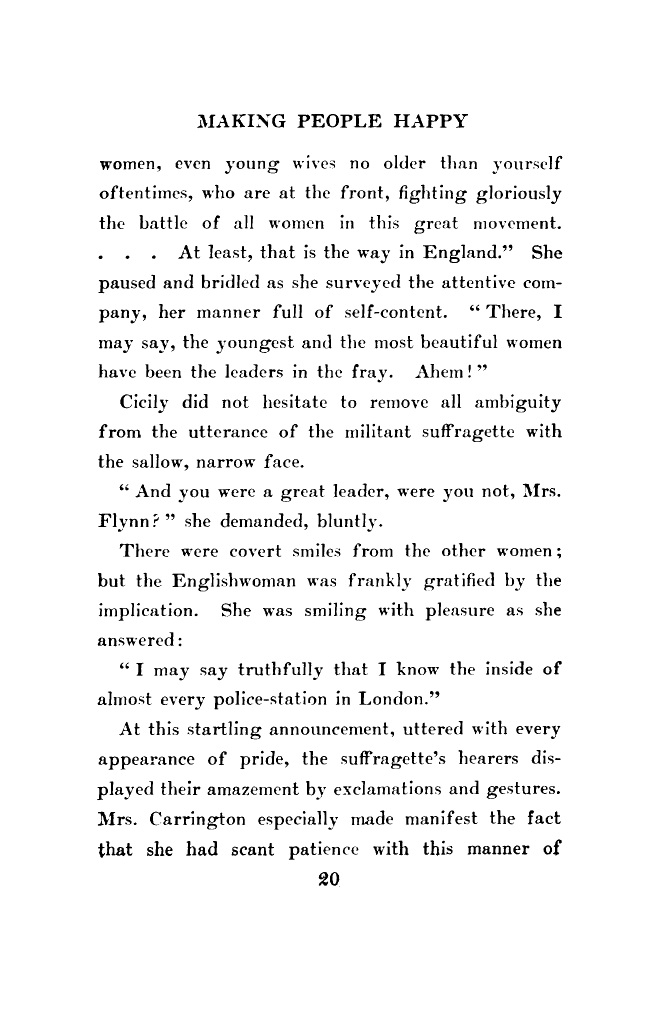 MAKING PEOPLE HAPPY

women, even young wives no older than yourself oftentimes, who are at the front, fighting gloriously the battle of all women in this great movement. . . . At least, that is the way in England." She paused and bridled as she surveyed the attentive company, her manner full of self-content. "There, I may say, the youngest and the most beautiful women have been the leaders in the fray. Ahem!"

Cicily did not hesitate to remove all ambiguity from the utterance of the militant suffragette with the sallow, narrow face.

"And you were a great leader, were you not, Mrs. Flynn?" she demanded, bluntly.

There were covert smiles from the other women; but the Englishwoman was frankly gratified by the implication. She was smiling with pleasure as she answered:

"I may say truthfully that I know the inside of almost every police-station in London."

At this startling announcement, uttered with every appearance of pride, the suffragette's hearers displayed their amazement by exclamations and gestures. Mrs. Carrington especially made manifest the fact that she had scant patience with this manner of

20